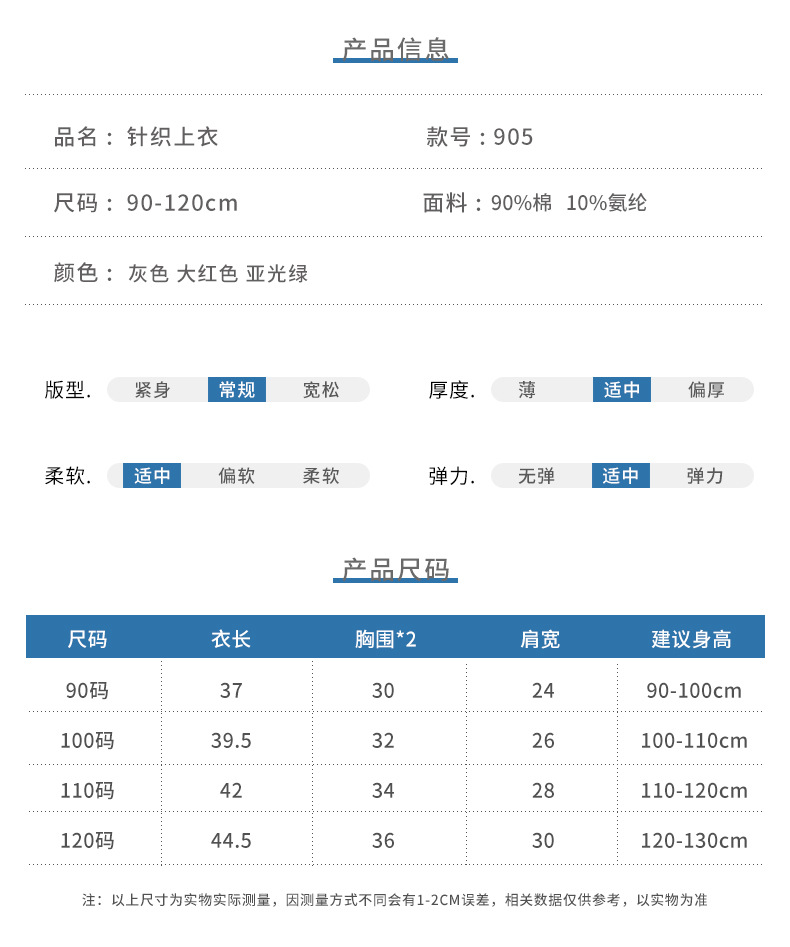 产品信息

品名：针织上衣

款号：905

尺码：90-120cm

面料：90%棉 10%氨纶

颜色：灰色 大红色 亚光绿

版型. 紧身 常规 宽松

厚度. 薄 适中 偏厚

柔软. 适中 偏软 柔软

弹力. 无弹 适中 弹力

产品尺码

| 尺码 | 衣长 | 胸围*2 | 肩宽 | 建议身高 |
|---|---|---|---|---|
| 90码 | 37 | 30 | 24 | 90-100cm |
| 100码 | 39.5 | 32 | 26 | 100-110cm |
| 110码 | 42 | 34 | 28 | 110-120cm |
| 120码 | 44.5 | 36 | 30 | 120-130cm |

注：以上尺寸为实物实际测量，因测量方式不同会有1-2CM误差，相关数据仅供参考，以实物为准